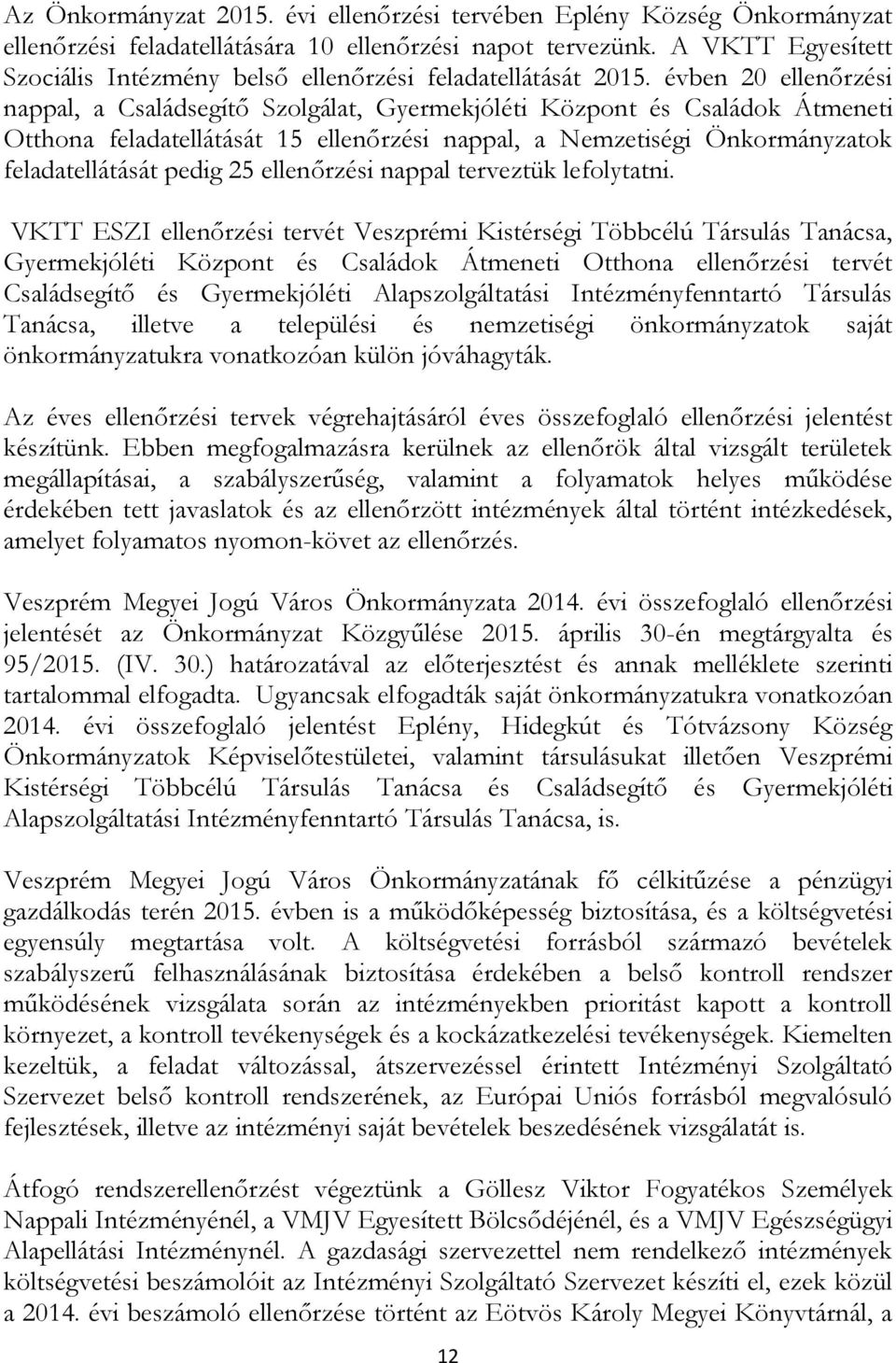 Az Önkormányzat 2015. évi ellenőrzési tervében Eplény Község Önkormányzat ellenőrzési feladatellátására 10 ellenőrzési napot tervezünk. A VKTT Egyesített Szociális Intézmény belső ellenőrzési feladatellátását 2015. évben 20 ellenőrzési nappal, a Családsegítő Szolgálat, Gyermekjóléti Központ és Családok Átmeneti Otthona feladatellátását 15 ellenőrzési nappal, a Nemzetiségi Önkormányzatok feladatellátását pedig 25 ellenőrzési nappal terveztük lefolytatni.

VKTT ESZI ellenőrzési tervét Veszprémi Kistérségi Többcélú Társulás Tanácsa, Gyermekjóléti Központ és Családok Átmeneti Otthona ellenőrzési tervét Családsegítő és Gyermekjóléti Alapszolgáltatási Intézményfenntartó Társulás Tanácsa, illetve a települési és nemzetiségi önkormányzatok saját önkormányzatukra vonatkozóan külön jóváhagyták.

Az éves ellenőrzési tervek végrehajtásáról éves összefoglaló ellenőrzési jelentést készítünk. Ebben megfogalmazásra kerülnek az ellenőrök által vizsgált területek megállapításai, a szabályszerűség, valamint a folyamatok helyes működése érdekében tett javaslatok és az ellenőrzött intézmények által történt intézkedések, amelyet folyamatos nyomon-követ az ellenőrzés.

Veszprém Megyei Jogú Város Önkormányzata 2014. évi összefoglaló ellenőrzési jelentését az Önkormányzat Közgyűlése 2015. április 30-én megtárgyalta és 95/2015. (IV. 30.) határozatával az előterjesztést és annak melléklete szerinti tartalommal elfogadta. Ugyancsak elfogadták saját önkormányzatukra vonatkozóan 2014. évi összefoglaló jelentést Eplény, Hidegkút és Tótvázsony Község Önkormányzatok Képviselőtestületei, valamint társulásukat illetően Veszprémi Kistérségi Többcélú Társulás Tanácsa és Családsegítő és Gyermekjóléti Alapszolgáltatási Intézményfenntartó Társulás Tanácsa, is.

Veszprém Megyei Jogú Város Önkormányzatának fő célkitűzése a pénzügyi gazdálkodás terén 2015. évben is a működőképesség biztosítása, és a költségvetési egyensúly megtartása volt. A költségvetési forrásból származó bevételek szabályszerű felhasználásának biztosítása érdekében a belső kontroll rendszer működésének vizsgálata során az intézményekben prioritást kapott a kontroll környezet, a kontroll tevékenységek és a kockázatkezelési tevékenységek. Kiemelten kezeltük, a feladat változással, átszervezéssel érintett Intézményi Szolgáltató Szervezet belső kontroll rendszerének, az Európai Uniós forrásból megvalósuló fejlesztések, illetve az intézményi saját bevételek beszedésének vizsgálatát is.

Átfogó rendszerellenőrzést végeztünk a Göllesz Viktor Fogyatékos Személyek Nappali Intézményénél, a VMJV Egyesített Bölcsődéjénél, és a VMJV Egészségügyi Alapellátási Intézménynél. A gazdasági szervezettel nem rendelkező intézmények költségvetési beszámolóit az Intézményi Szolgáltató Szervezet készíti el, ezek közül a 2014. évi beszámoló ellenőrzése történt az Eötvös Károly Megyei Könyvtárnál, a

12